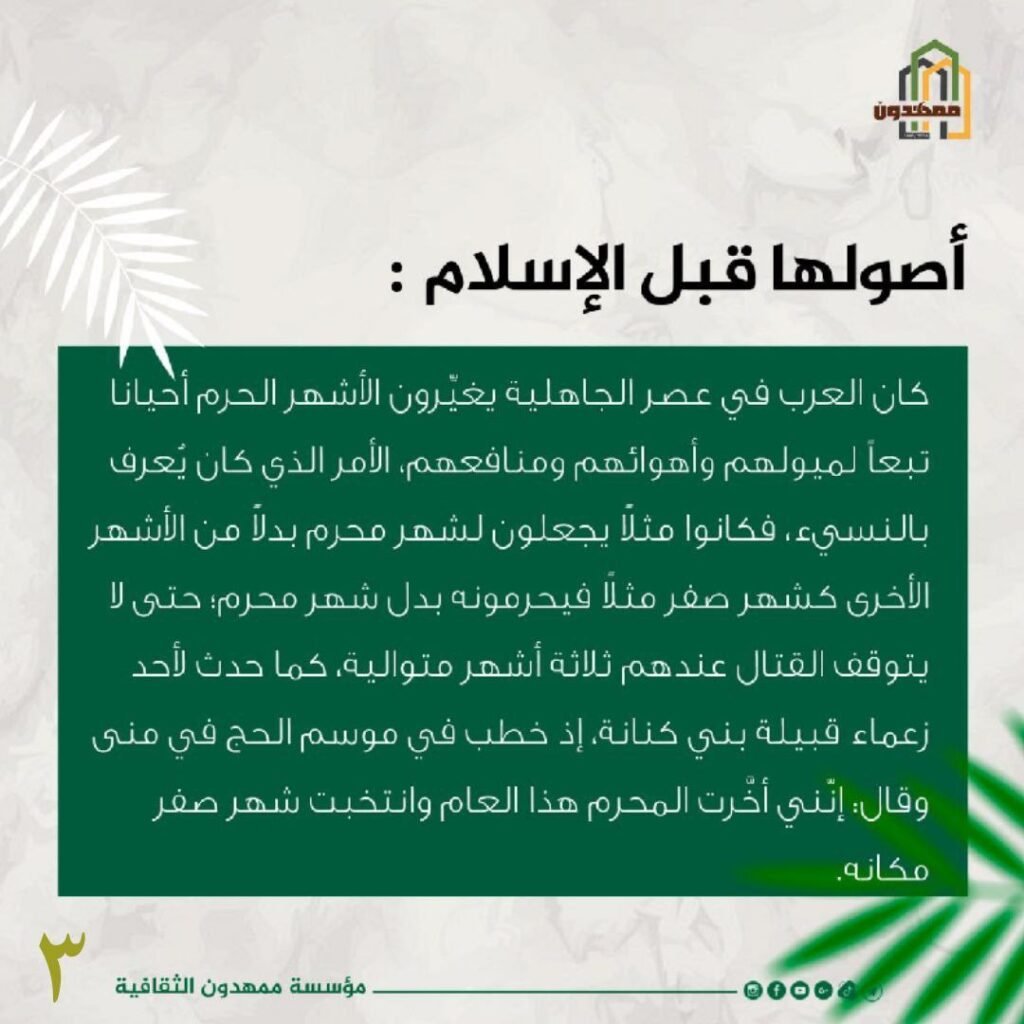 ممهدون

أصولها قبل الإسلام :

كان العرب في عصر الجاهلية يغيّرون الأشهر الحرم أحيانا تبعاً لميولهم وأهوائهم ومنافعهم، الأمر الذي كان يُعرف بالنسيء، فكانوا مثلاً يجعلون لشهر محرم بدلاً من الأشهر الأخرى كشهر صفر مثلاً فيحرمونه بدل شهر محرم؛ حتى لا يتوقف القتال عندهم ثلاثة أشهر متوالية، كما حدث لأحد زعماء قبيلة بني كنانة، إذ خطب في موسم الحج في منى وقال: إنّني أخّرت المحرم هذا العام وانتخبت شهر صفر مكانه.

٣

مؤسسة ممهدون الثقافية